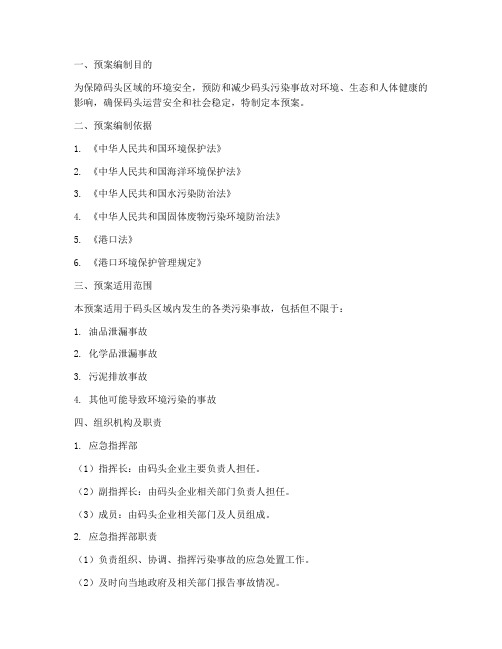 一、预案编制目的

为保障码头区域的环境安全，预防和减少码头污染事故对环境、生态和人体健康的影响，确保码头运营安全和社会稳定，特制定本预案。

二、预案编制依据

1. 《中华人民共和国环境保护法》

2. 《中华人民共和国海洋环境保护法》

3. 《中华人民共和国水污染防治法》

4. 《中华人民共和国固体废物污染环境防治法》

5. 《港口法》

6. 《港口环境保护管理规定》

三、预案适用范围

本预案适用于码头区域内发生的各类污染事故，包括但不限于：

1. 油品泄漏事故

2. 化学品泄漏事故

3. 污泥排放事故

4. 其他可能导致环境污染的事故

四、组织机构及职责

1. 应急指挥部

（1）指挥长：由码头企业主要负责人担任。

（2）副指挥长：由码头企业相关部门负责人担任。

（3）成员：由码头企业相关部门及人员组成。

2. 应急指挥部职责

（1）负责组织、协调、指挥污染事故的应急处置工作。

（2）及时向当地政府及相关部门报告事故情况。